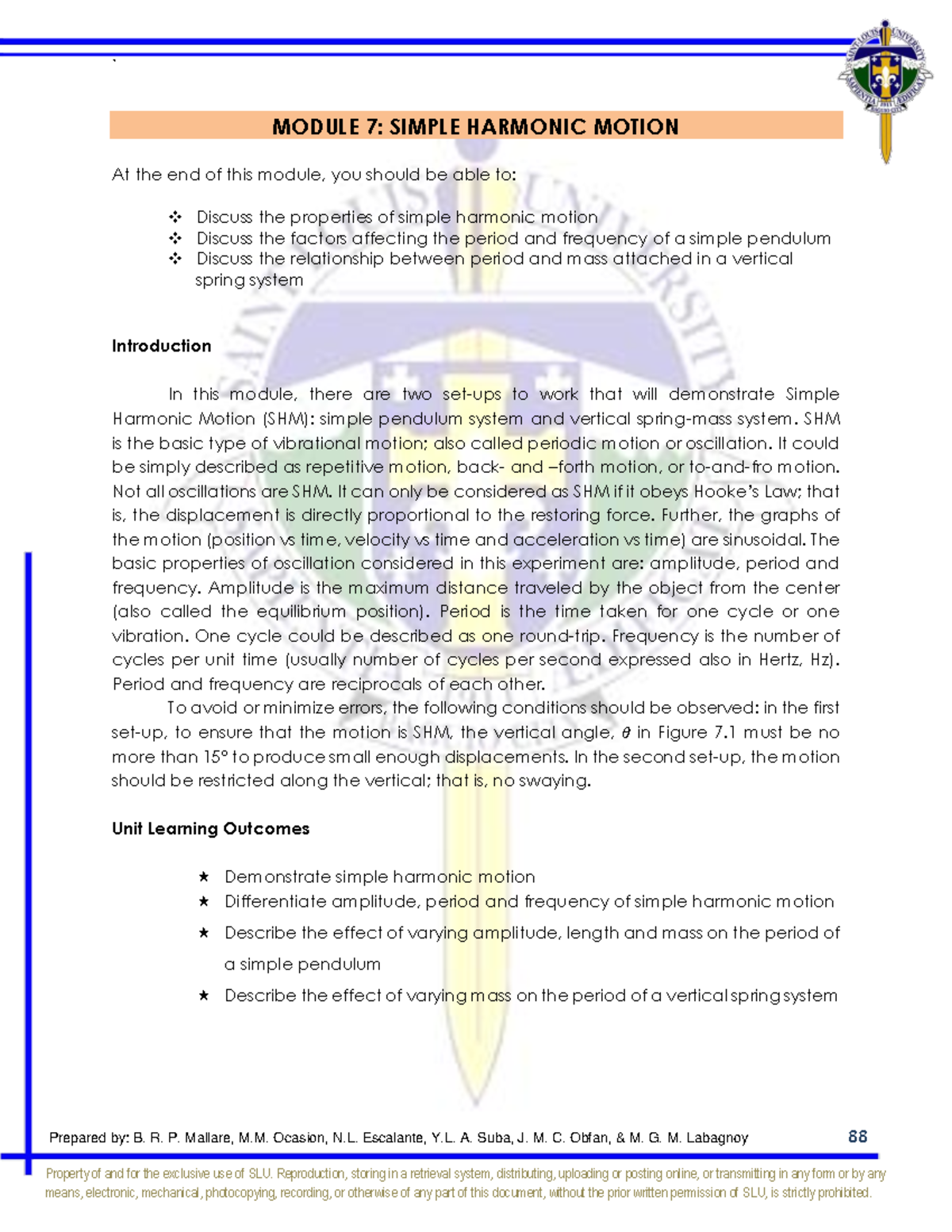 `

MODULE 7: SIMPLE HARMONIC MOTION

At the end of this module, you should be able to:

❖ Discuss the properties of simple harmonic motion
❖ Discuss the factors affecting the period and frequency of a simple pendulum
❖ Discuss the relationship between period and mass attached in a vertical spring system

Introduction

In this module, there are two set-ups to work that will demonstrate Simple Harmonic Motion (SHM): simple pendulum system and vertical spring-mass system. SHM is the basic type of vibrational motion; also called periodic motion or oscillation. It could be simply described as repetitive motion, back- and –forth motion, or to-and-fro motion. Not all oscillations are SHM. It can only be considered as SHM if it obeys Hooke's Law; that is, the displacement is directly proportional to the restoring force. Further, the graphs of the motion (position vs time, velocity vs time and acceleration vs time) are sinusoidal. The basic properties of oscillation considered in this experiment are: amplitude, period and frequency. Amplitude is the maximum distance traveled by the object from the center (also called the equilibrium position). Period is the time taken for one cycle or one vibration. One cycle could be described as one round-trip. Frequency is the number of cycles per unit time (usually number of cycles per second expressed also in Hertz, Hz). Period and frequency are reciprocals of each other.

To avoid or minimize errors, the following conditions should be observed: in the first set-up, to ensure that the motion is SHM, the vertical angle, $\theta$ in Figure 7.1 must be no more than 15° to produce small enough displacements. In the second set-up, the motion should be restricted along the vertical; that is, no swaying.

Unit Learning Outcomes

★ Demonstrate simple harmonic motion
★ Differentiate amplitude, period and frequency of simple harmonic motion
★ Describe the effect of varying amplitude, length and mass on the period of a simple pendulum
★ Describe the effect of varying mass on the period of a vertical spring system

Prepared by: B. R. P. Mallare, M.M. Ocasion, N.L. Escalante, Y.L. A. Suba, J. M. C. Obfan, & M. G. M. Labagnoy 88

Property of and for the exclusive use of SLU. Reproduction, storing in a retrieval system, distributing, uploading or posting online, or transmitting in any form or by any means, electronic, mechanical, photocopying, recording, or otherwise of any part of this document, without the prior written permission of SLU, is strictly prohibited.